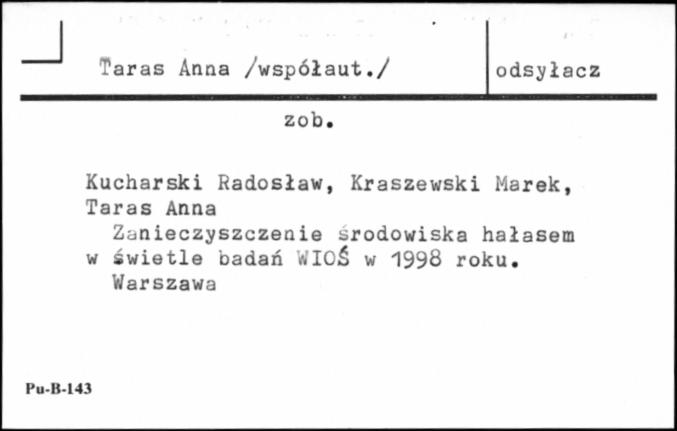 Taras Anna /współaut./

odsyłacz

zob.

Kucharski Radosław, Kraszewski Marek, Taras Anna

Zanieczyszczenie środowiska hałasem w świetle badań WIOŚ w 1998 roku. Warszawa

Pu-B-143